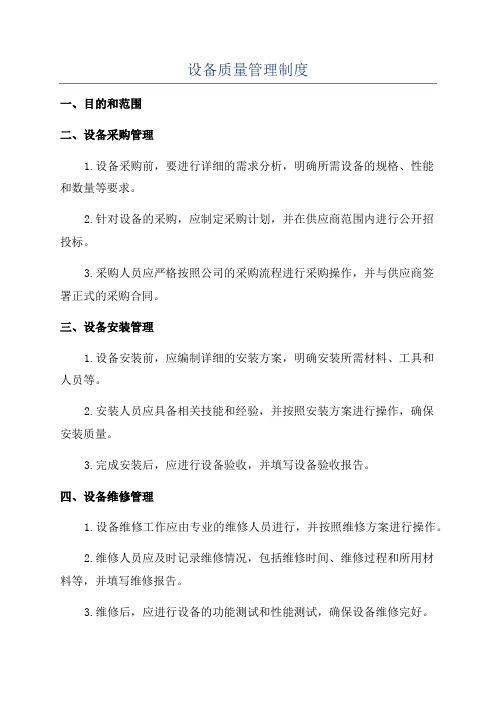 设备质量管理制度

一、目的和范围

二、设备采购管理

1.设备采购前，要进行详细的需求分析，明确所需设备的规格、性能和数量等要求。

2.针对设备的采购，应制定采购计划，并在供应商范围内进行公开招投标。

3.采购人员应严格按照公司的采购流程进行采购操作，并与供应商签署正式的采购合同。

三、设备安装管理

1.设备安装前，应编制详细的安装方案，明确安装所需材料、工具和人员等。

2.安装人员应具备相关技能和经验，并按照安装方案进行操作，确保安装质量。

3.完成安装后，应进行设备验收，并填写设备验收报告。

四、设备维修管理

1.设备维修工作应由专业的维修人员进行，并按照维修方案进行操作。

2.维修人员应及时记录维修情况，包括维修时间、维修过程和所用材料等，并填写维修报告。

3.维修后，应进行设备的功能测试和性能测试，确保设备维修完好。